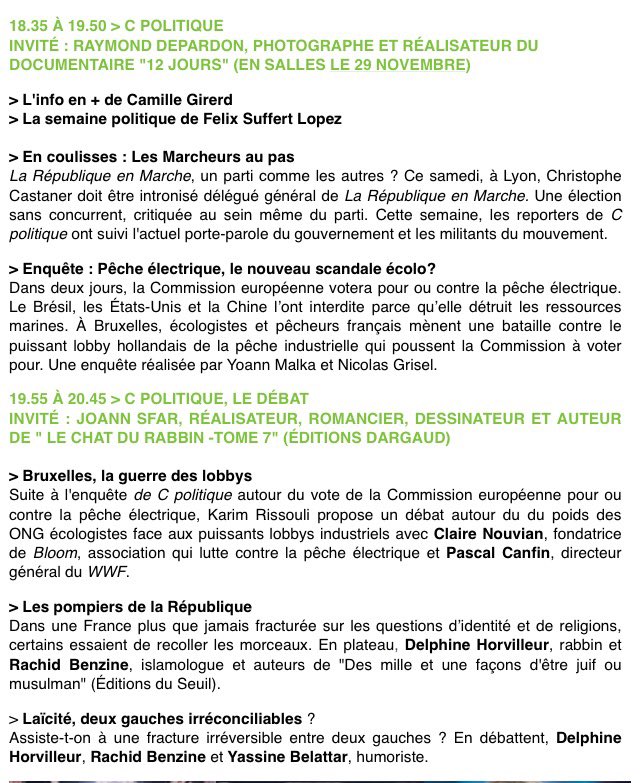 18.35 À 19.50 > C POLITIQUE
INVITÉ : RAYMOND DEPARDON, PHOTOGRAPHE ET RÉALISATEUR DU DOCUMENTAIRE "12 JOURS" (EN SALLES LE 29 NOVEMBRE)

> L'info en + de Camille Girerd
> La semaine politique de Felix Suffert Lopez

> En coulisses : Les Marcheurs au pas
La République en Marche, un parti comme les autres ? Ce samedi, à Lyon, Christophe Castaner doit être intronisé délégué général de La République en Marche. Une élection sans concurrent, critiquée au sein même du parti. Cette semaine, les reporters de C politique ont suivi l'actuel porte-parole du gouvernement et les militants du mouvement.

> Enquête : Pêche électrique, le nouveau scandale écolo?
Dans deux jours, la Commission européenne votera pour ou contre la pêche électrique. Le Brésil, les États-Unis et la Chine l'ont interdite parce qu'elle détruit les ressources marines. À Bruxelles, écologistes et pêcheurs français mènent une bataille contre le puissant lobby hollandais de la pêche industrielle qui poussent la Commission à voter pour. Une enquête réalisée par Yoann Malka et Nicolas Grisel.

19.55 À 20.45 > C POLITIQUE, LE DÉBAT
INVITÉ : JOANN SFAR, RÉALISATEUR, ROMANCIER, DESSINATEUR ET AUTEUR DE " LE CHAT DU RABBIN -TOME 7" (ÉDITIONS DARGAUD)

> Bruxelles, la guerre des lobbys
Suite à l'enquête de C politique autour du vote de la Commission européenne pour ou contre la pêche électrique, Karim Rissouli propose un débat autour du du poids des ONG écologistes face aux puissants lobbys industriels avec Claire Nouvian, fondatrice de Bloom, association qui lutte contre la pêche électrique et Pascal Canfin, directeur général du WWF.

> Les pompiers de la République
Dans une France plus que jamais fracturée sur les questions d'identité et de religions, certains essaient de recoller les morceaux. En plateau, Delphine Horvilleur, rabbin et Rachid Benzine, islamologue et auteurs de "Des mille et une façons d'être juif ou musulman" (Éditions du Seuil).

> Laïcité, deux gauches irréconciliables ?
Assiste-t-on à une fracture irréversible entre deux gauches ? En débattent, Delphine Horvilleur, Rachid Benzine et Yassine Belattar, humoriste.